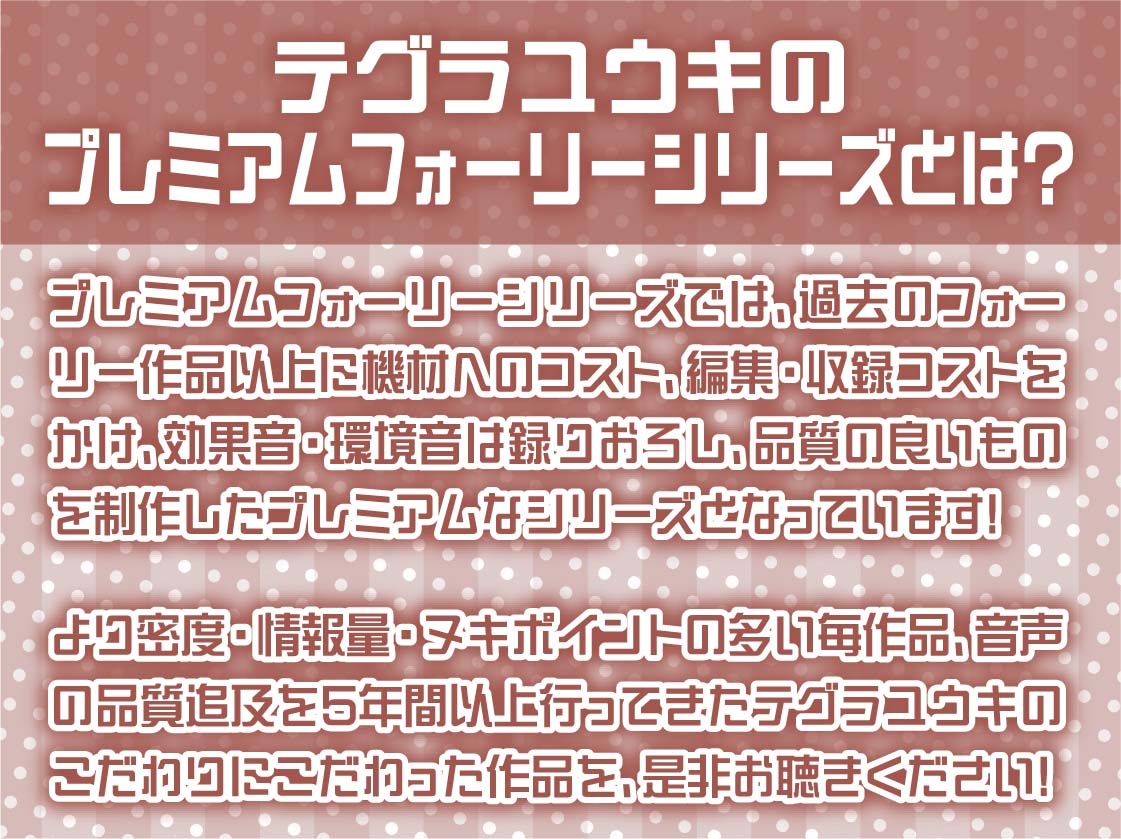 テグラユウキの
プレミアムフォーリーシリーズとは？

プレミアムフォーリーシリーズでは、過去のフォーリー作品以上に機材へのコスト、編集・収録コストをかけ、効果音・環境音は録りおろし、品質の良いものを制作したプレミアムなシリーズとなっています！

より密度・情報量・ヌキポイントの多い毎作品、音声の品質追及を5年間以上行ってきたテグラユウキのこだわりにこだわった作品を、是非お聴きください！